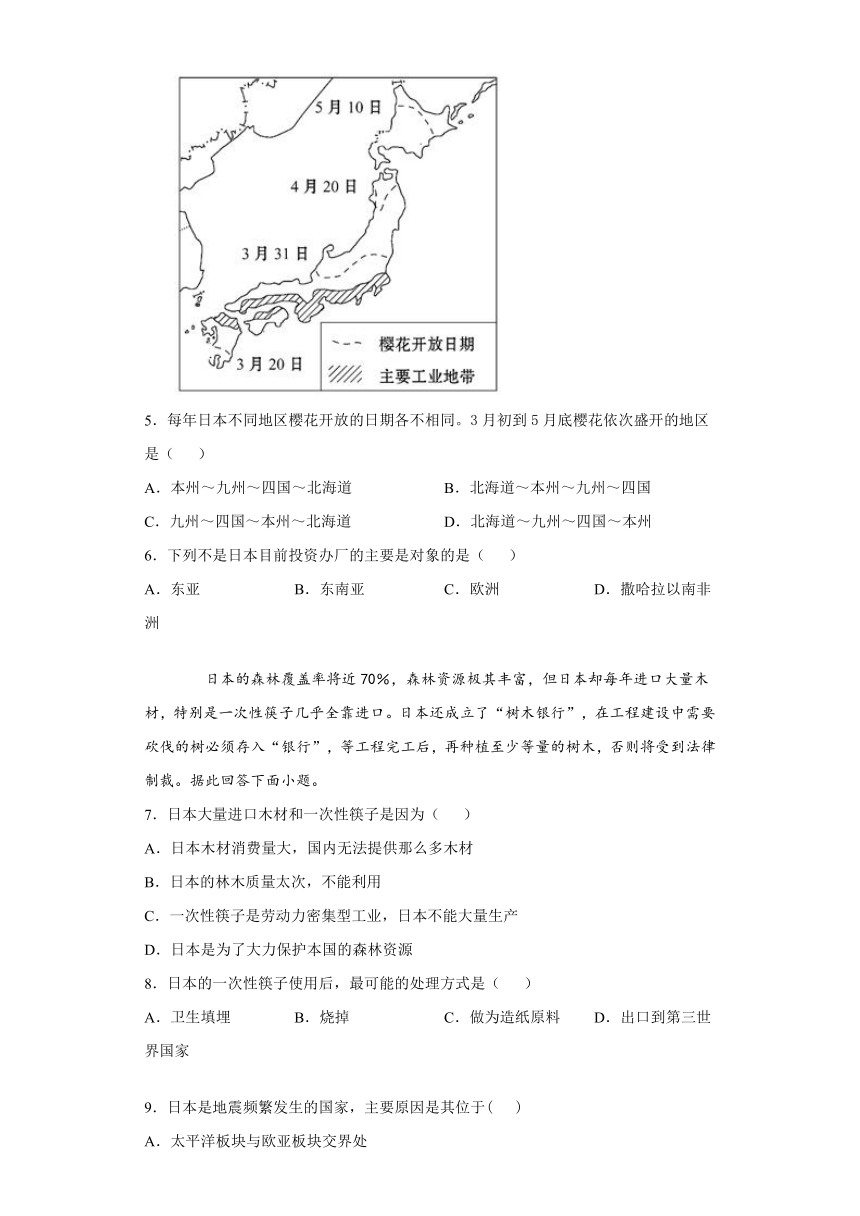 5月10日
4月20日
3月31日
3月20日
樱花开放日期
主要工业地带

5．每年日本不同地区樱花开放的日期各不相同。3月初到5月底樱花依次盛开的地区是（　　）

A．本州～九州～四国～北海道　　B．北海道～本州～九州～四国
C．九州～四国～本州～北海道　　D．北海道～九州～四国～本州

6．下列不是日本目前投资办厂的主要是对象的是（　　）

A．东亚　　B．东南亚　　C．欧洲　　D．撒哈拉以南非洲

日本的森林覆盖率将近70%，森林资源极其丰富，但日本却每年进口大量木材，特别是一次性筷子几乎全靠进口。日本还成立了“树木银行”，在工程建设中需要砍伐的树必须存入“银行”，等工程完工后，再种植至少等量的树木，否则将受到法律制裁。据此回答下面小题。

7．日本大量进口木材和一次性筷子是因为（　　）

A．日本木材消费量大，国内无法提供那么多木材
B．日本的林木质量太次，不能利用
C．一次性筷子是劳动力密集型工业，日本不能大量生产
D．日本是为了大力保护本国的森林资源

8．日本的一次性筷子使用后，最可能的处理方式是（　　）

A．卫生填埋　　B．烧掉　　C．做为造纸原料　　D．出口到第三世界国家

9．日本是地震频繁发生的国家，主要原因是其位于(　　)

A．太平洋板块与欧亚板块交界处